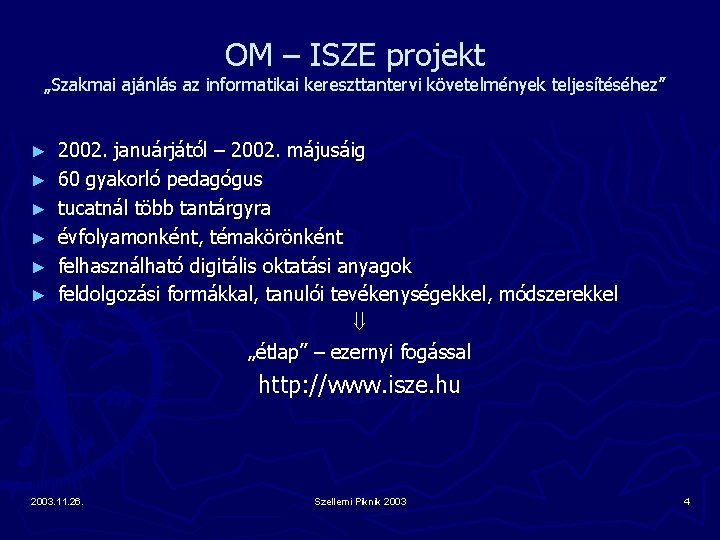 OM – ISZE projekt
„Szakmai ajánlás az informatikai kereszttantervi követelmények teljesítéséhez”

► 2002. januárjától – 2002. májusáig
► 60 gyakorló pedagógus
► tucatnál több tantárgyra
► évfolyamonként, témakörönként
► felhasználható digitális oktatási anyagok
► feldolgozási formákkal, tanulói tevékenységekkel, módszerekkel

$\Downarrow$

„étlap” – ezernyi fogással

http://www.isze.hu

2003.11.26.

Szellemi Piknik 2003

4